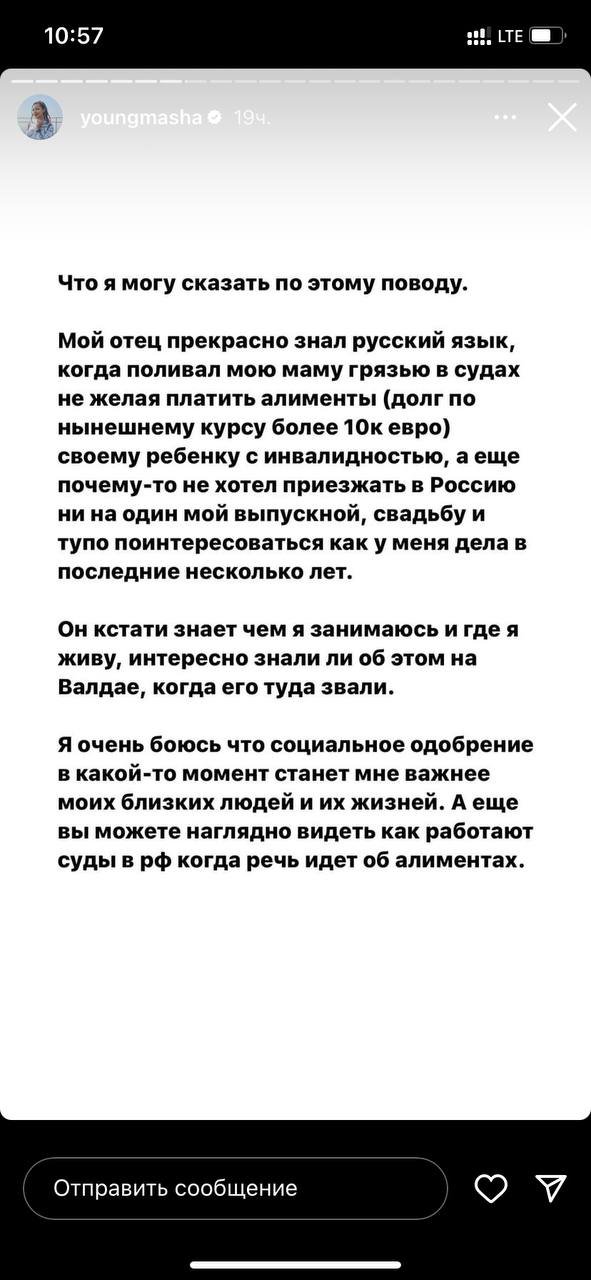 10:57

LTE

youngmasha 19ч.

Что я могу сказать по этому поводу.

Мой отец прекрасно знал русский язык, когда поливал мою маму грязью в судах не желая платить алименты (долг по нынешнему курсу более 10к евро) своему ребенку с инвалидностью, а еще почему-то не хотел приезжать в Россию ни на один мой выпускной, свадьбу и тупо поинтересоваться как у меня дела в последние несколько лет.

Он кстати знает чем я занимаюсь и где я живу, интересно знали ли об этом на Валдае, когда его туда звали.

Я очень боюсь что социальное одобрение в какой-то момент станет мне важнее моих близких людей и их жизней. А еще вы можете наглядно видеть как работают суды в рф когда речь идет об алиментах.

Отправить сообщение